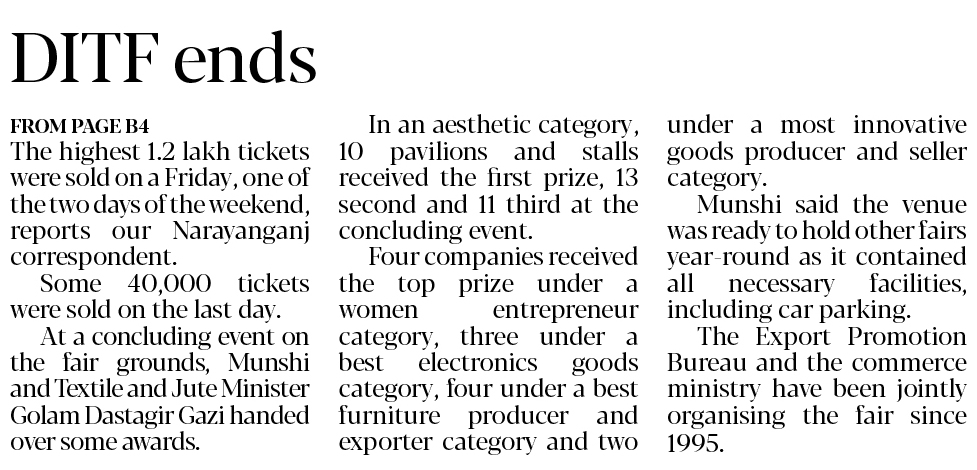 DITF ends

FROM PAGE B4
The highest 1.2 lakh tickets were sold on a Friday, one of the two days of the weekend, reports our Narayanganj correspondent.

Some 40,000 tickets were sold on the last day.

At a concluding event on the fair grounds, Munshi and Textile and Jute Minister Golam Dastagir Gazi handed over some awards.

In an aesthetic category, 10 pavilions and stalls received the first prize, 13 second and 11 third at the concluding event.

Four companies received the top prize under a women entrepreneur category, three under a best electronics goods category, four under a best furniture producer and exporter category and two under a most innovative goods producer and seller category.

Munshi said the venue was ready to hold other fairs year-round as it contained all necessary facilities, including car parking.

The Export Promotion Bureau and the commerce ministry have been jointly organising the fair since 1995.